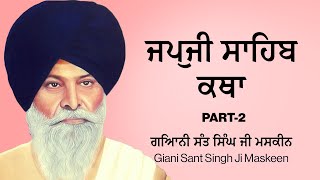 ਜਪੁਜੀ ਸਾਹਿਬ ਕਥਾ

PART-2

ਗਿਆਨੀ ਸੰਤ ਸਿੰਘ ਜੀ ਮਸਕੀਨ

Giani Sant Singh Ji Maskeen